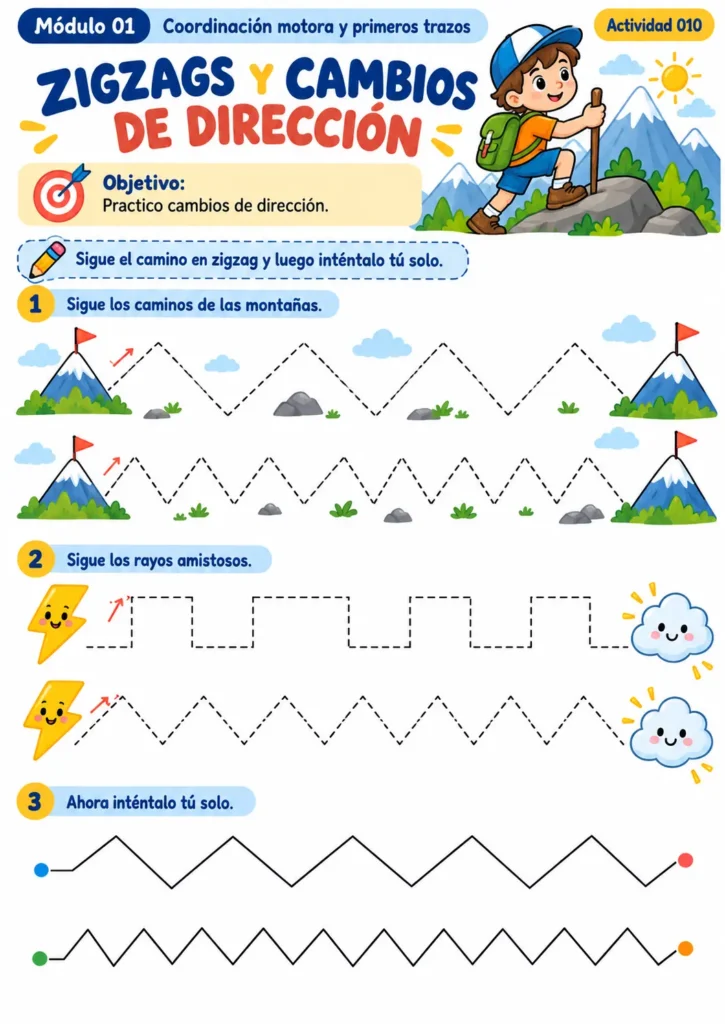 Módulo 01 Coordinación motora y primeros trazos

Actividad 010

ZIGZAGS Y CAMBIOS DE DIRECCIÓN

Objetivo:
Practico cambios de dirección.

Sigue el camino en zigzag y luego inténtalo tú solo.

1 Sigue los caminos de las montañas.

2 Sigue los rayos amistosos.

3 Ahora inténtalo tú solo.